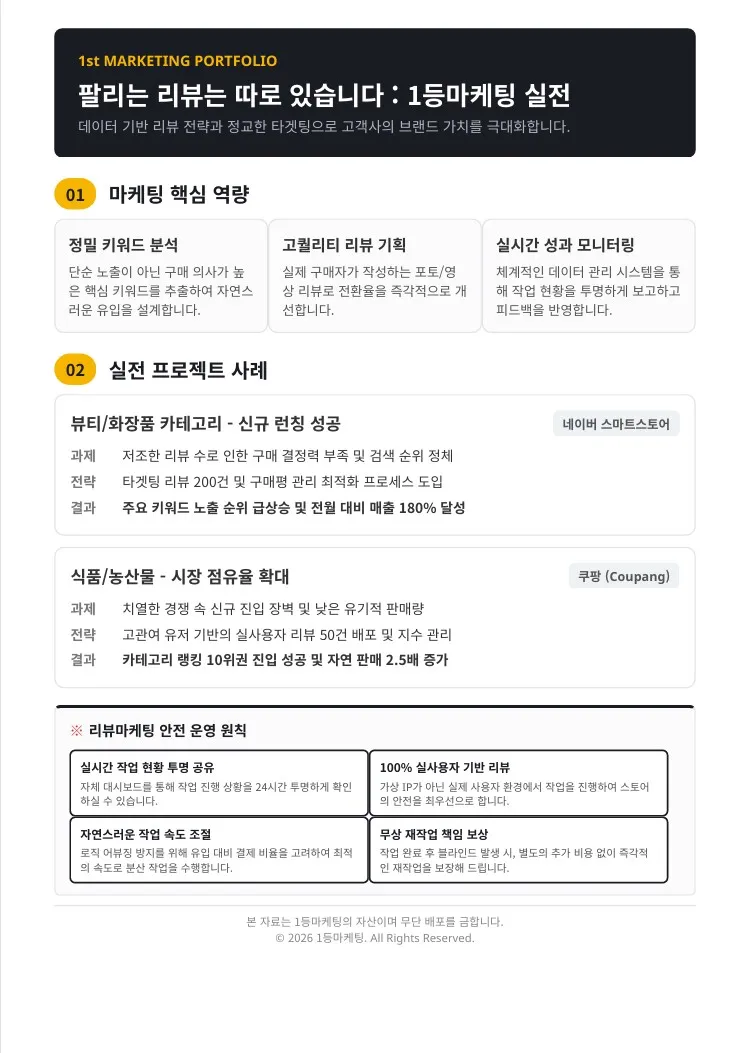 1st MARKETING PORTFOLIO

팔리는 리뷰는 따로 있습니다 : 1등마케팅 실전

데이터 기반 리뷰 전략과 정교한 타겟팅으로 고객사의 브랜드 가치를 극대화합니다.

01 마케팅 핵심 역량

정밀 키워드 분석
단순 노출이 아닌 구매 의사가 높은 핵심 키워드를 추출하여 자연스러운 유입을 설계합니다.

고퀄리티 리뷰 기획
실제 구매자가 작성하는 포토/영상 리뷰로 전환율을 즉각적으로 개선합니다.

실시간 성과 모니터링
체계적인 데이터 관리 시스템을 통해 작업 현황을 투명하게 보고하고 피드백을 반영합니다.

02 실전 프로젝트 사례

뷰티/화장품 카테고리 - 신규 런칭 성공
네이버 스마트스토어
과제 저조한 리뷰 수로 인한 구매 결정력 부족 및 검색 순위 정체
전략 타겟팅 리뷰 200건 및 구매평 관리 최적화 프로세스 도입
결과 주요 키워드 노출 순위 급상승 및 전월 대비 매출 180% 달성

식품/농산물 - 시장 점유율 확대
쿠팡 (Coupang)
과제 치열한 경쟁 속 신규 진입 장벽 및 낮은 유기적 판매량
전략 고관여 유저 기반의 실사용자 리뷰 50건 배포 및 지수 관리
결과 카테고리 랭킹 10위권 진입 성공 및 자연 판매 2.5배 증가

※ 리뷰마케팅 안전 운영 원칙

실시간 작업 현황 투명 공유
자체 대시보드를 통해 작업 진행 상황을 24시간 투명하게 확인하실 수 있습니다.

100% 실사용자 기반 리뷰
가상 IP가 아닌 실제 사용자 환경에서 작업을 진행하여 스토어의 안전을 최우선으로 합니다.

자연스러운 작업 속도 조절
로직 어뷰징 방지를 위해 유입 대비 결제 비율을 고려하여 최적의 속도로 분산 작업을 수행합니다.

무상 재작업 책임 보상
작업 완료 후 블라인드 발생 시, 별도의 추가 비용 없이 즉각적인 재작업을 보장해 드립니다.

본 자료는 1등마케팅의 자산이며 무단 배포를 금합니다.
© 2026 1등마케팅. All Rights Reserved.